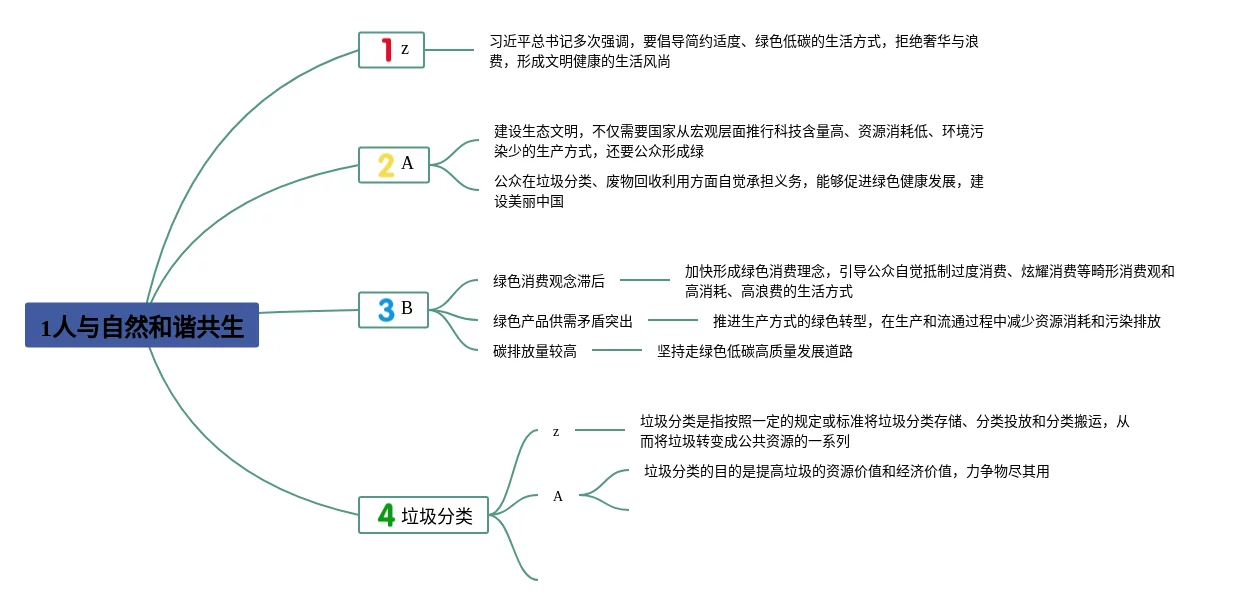 1人与自然和谐共生

1 z
习近平总书记多次强调，要倡导简约适度、绿色低碳的生活方式，拒绝奢华与浪费，形成文明健康的生活风尚

2 A
建设生态文明，不仅需要国家从宏观层面推行科技含量高、资源消耗低、环境污染少的生产方式，还要公众形成绿
公众在垃圾分类、废物回收利用方面自觉承担义务，能够促进绿色健康发展，建设美丽中国

3 B
绿色消费观念滞后
加快形成绿色消费理念，引导公众自觉抵制过度消费、炫耀消费等畸形消费观和高消耗、高浪费的生活方式
绿色产品供需矛盾突出
推进生产方式的绿色转型，在生产和流通过程中减少资源消耗和污染排放
碳排放量较高
坚持走绿色低碳高质量发展道路

4 垃圾分类
z
垃圾分类是指按照一定的规定或标准将垃圾分类存储、分类投放和分类搬运，从而将垃圾转变成公共资源的一系列
A
垃圾分类的目的是提高垃圾的资源价值和经济价值，力争物尽其用